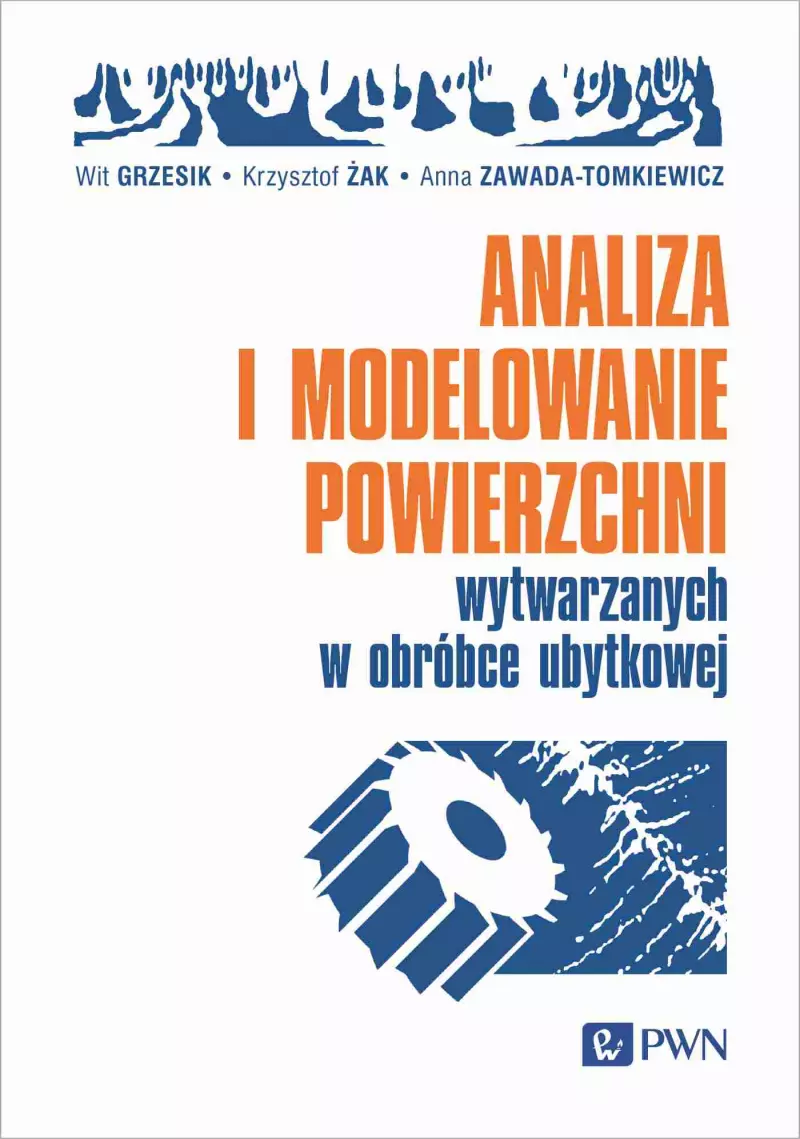 Wit GRZESIK • Krzysztof ŻAK • Anna ZAWADA-TOMKIEWICZ

ANALIZA I MODELOWANIE POWIERZCHNI

wytwarzanych w obróbce ubytkowej

PWN